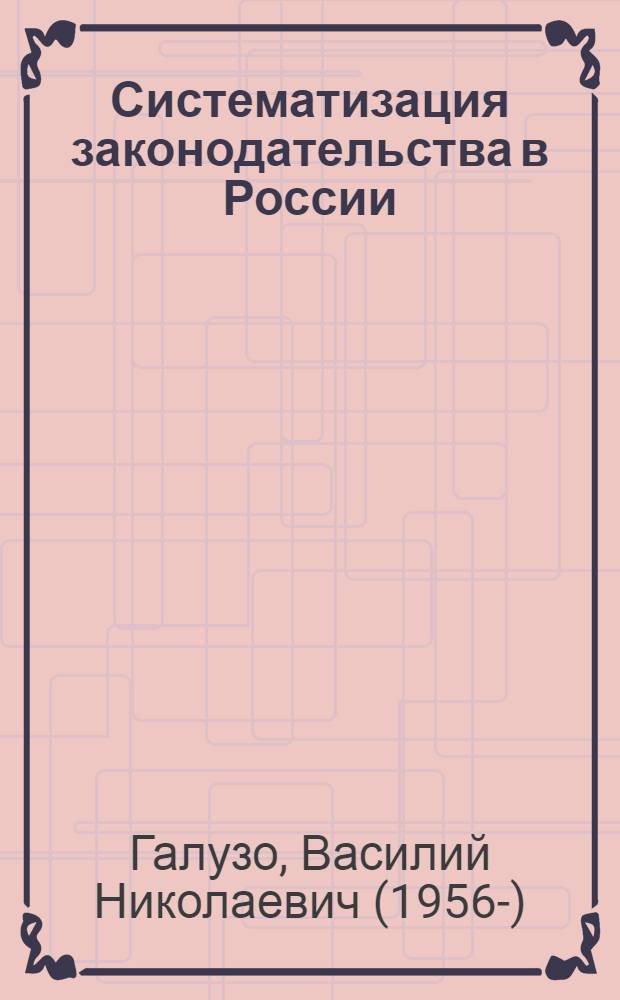 Систематизация законодательства в России

Галузо, Василий Николаевич (1956-)